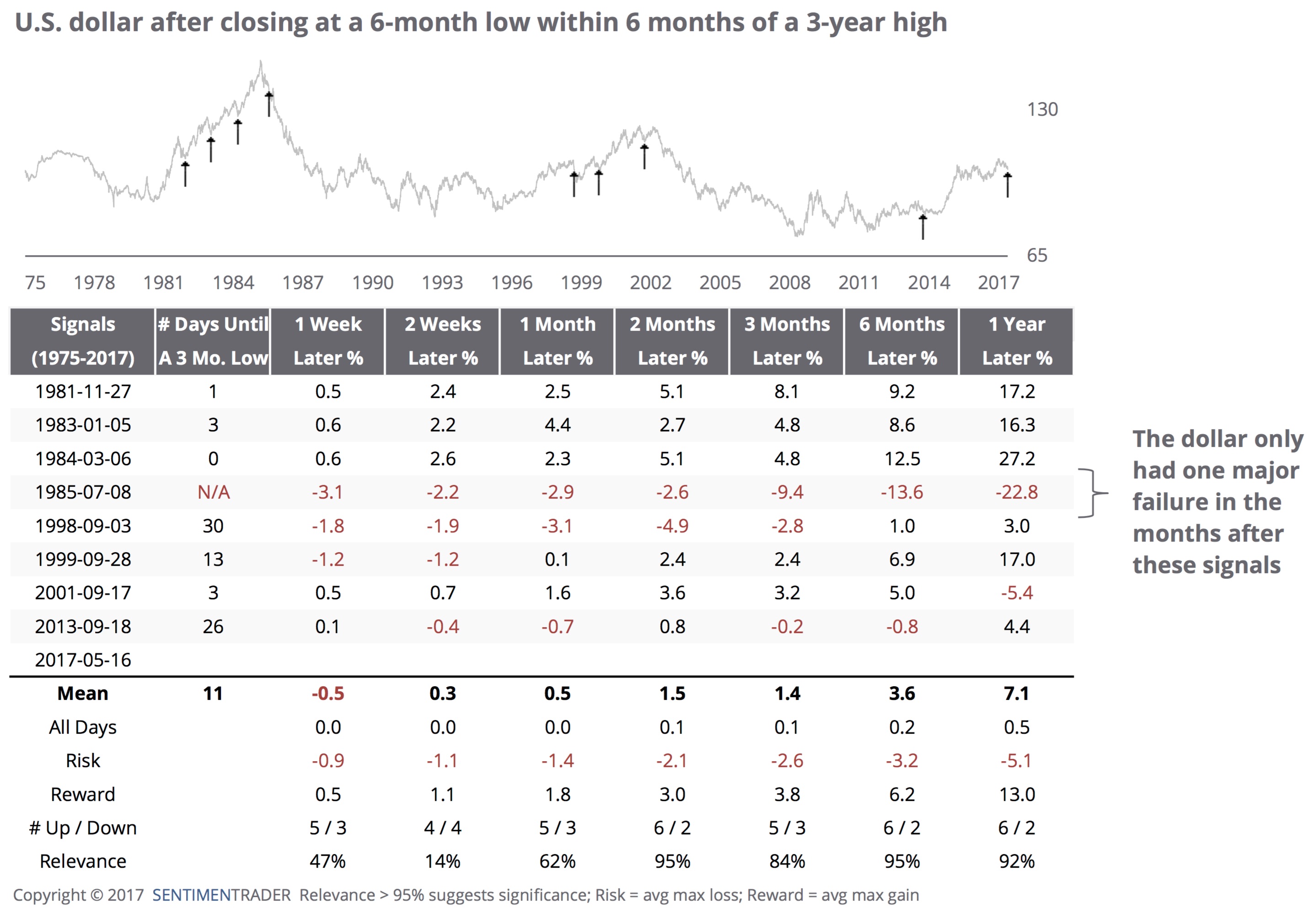 U.S. dollar after closing at a 6-month low within 6 months of a 3-year high

130

65

75 1978 1981 1984 1987 1990 1993 1996 1999 2002 2005 2008 2011 2014 2017

| Signals (1975-2017) | # Days Until A 3 Mo. Low | 1 Week Later % | 2 Weeks Later % | 1 Month Later % | 2 Months Later % | 3 Months Later % | 6 Months Later % | 1 Year Later % |
|---|---|---|---|---|---|---|---|---|
| 1981-11-27 | 1 | 0.5 | 2.4 | 2.5 | 5.1 | 8.1 | 9.2 | 17.2 |
| 1983-01-05 | 3 | 0.6 | 2.2 | 4.4 | 2.7 | 4.8 | 8.6 | 16.3 |
| 1984-03-06 | 0 | 0.6 | 2.6 | 2.3 | 5.1 | 4.8 | 12.5 | 27.2 |
| 1985-07-08 | N/A | -3.1 | -2.2 | -2.9 | -2.6 | -9.4 | -13.6 | -22.8 |
| 1998-09-03 | 30 | -1.8 | -1.9 | -3.1 | -4.9 | -2.8 | 1.0 | 3.0 |
| 1999-09-28 | 13 | -1.2 | -1.2 | 0.1 | 2.4 | 2.4 | 6.9 | 17.0 |
| 2001-09-17 | 3 | 0.5 | 0.7 | 1.6 | 3.6 | 3.2 | 5.0 | -5.4 |
| 2013-09-18 | 26 | 0.1 | -0.4 | -0.7 | 0.8 | -0.2 | -0.8 | 4.4 |
| 2017-05-16 | | | | | | | | |
| Mean | 11 | -0.5 | 0.3 | 0.5 | 1.5 | 1.4 | 3.6 | 7.1 |
| All Days | | 0.0 | 0.0 | 0.0 | 0.1 | 0.1 | 0.2 | 0.5 |
| Risk | | -0.9 | -1.1 | -1.4 | -2.1 | -2.6 | -3.2 | -5.1 |
| Reward | | 0.5 | 1.1 | 1.8 | 3.0 | 3.8 | 6.2 | 13.0 |
| # Up / Down | | 5 / 3 | 4 / 4 | 5 / 3 | 6 / 2 | 5 / 3 | 6 / 2 | 6 / 2 |
| Relevance | | 47% | 14% | 62% | 95% | 84% | 95% | 92% |

The dollar only had one major failure in the months after these signals

Copyright © 2017 SENTIMENTRADER Relevance > 95% suggests significance; Risk = avg max loss; Reward = avg max gain